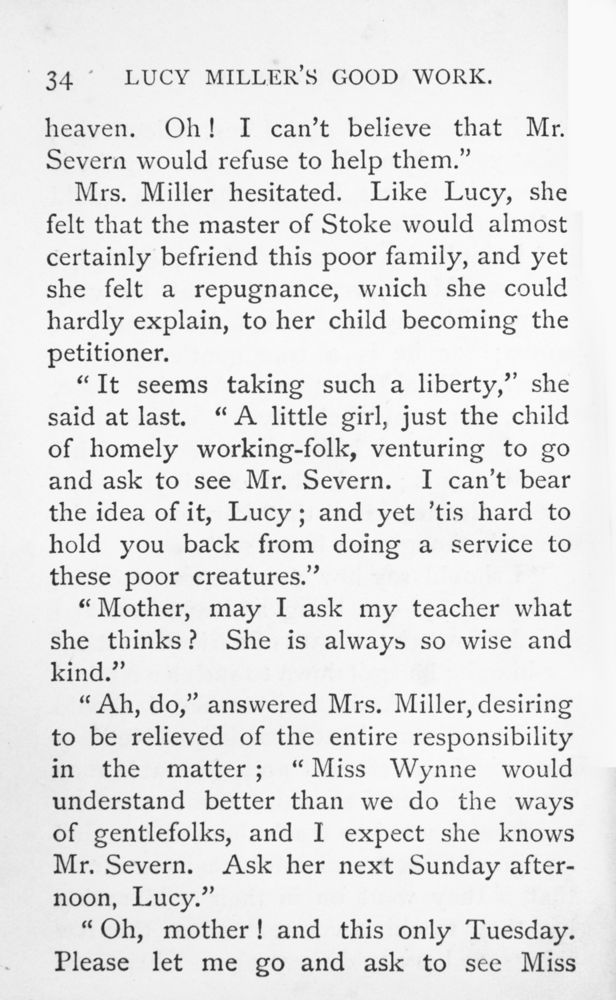 34 LUCY MILLER'S GOOD WORK.

heaven. Oh! I can't believe that Mr. Severn would refuse to help them."

Mrs. Miller hesitated. Like Lucy, she felt that the master of Stoke would almost certainly befriend this poor family, and yet she felt a repugnance, which she could hardly explain, to her child becoming the petitioner.

"It seems taking such a liberty," she said at last. "A little girl, just the child of homely working-folk, venturing to go and ask to see Mr. Severn. I can't bear the idea of it, Lucy; and yet 'tis hard to hold you back from doing a service to these poor creatures."

"Mother, may I ask my teacher what she thinks? She is always so wise and kind."

"Ah, do," answered Mrs. Miller, desiring to be relieved of the entire responsibility in the matter; "Miss Wynne would understand better than we do the ways of gentlefolks, and I expect she knows Mr. Severn. Ask her next Sunday afternoon, Lucy."

"Oh, mother! and this only Tuesday. Please let me go and ask to see Miss